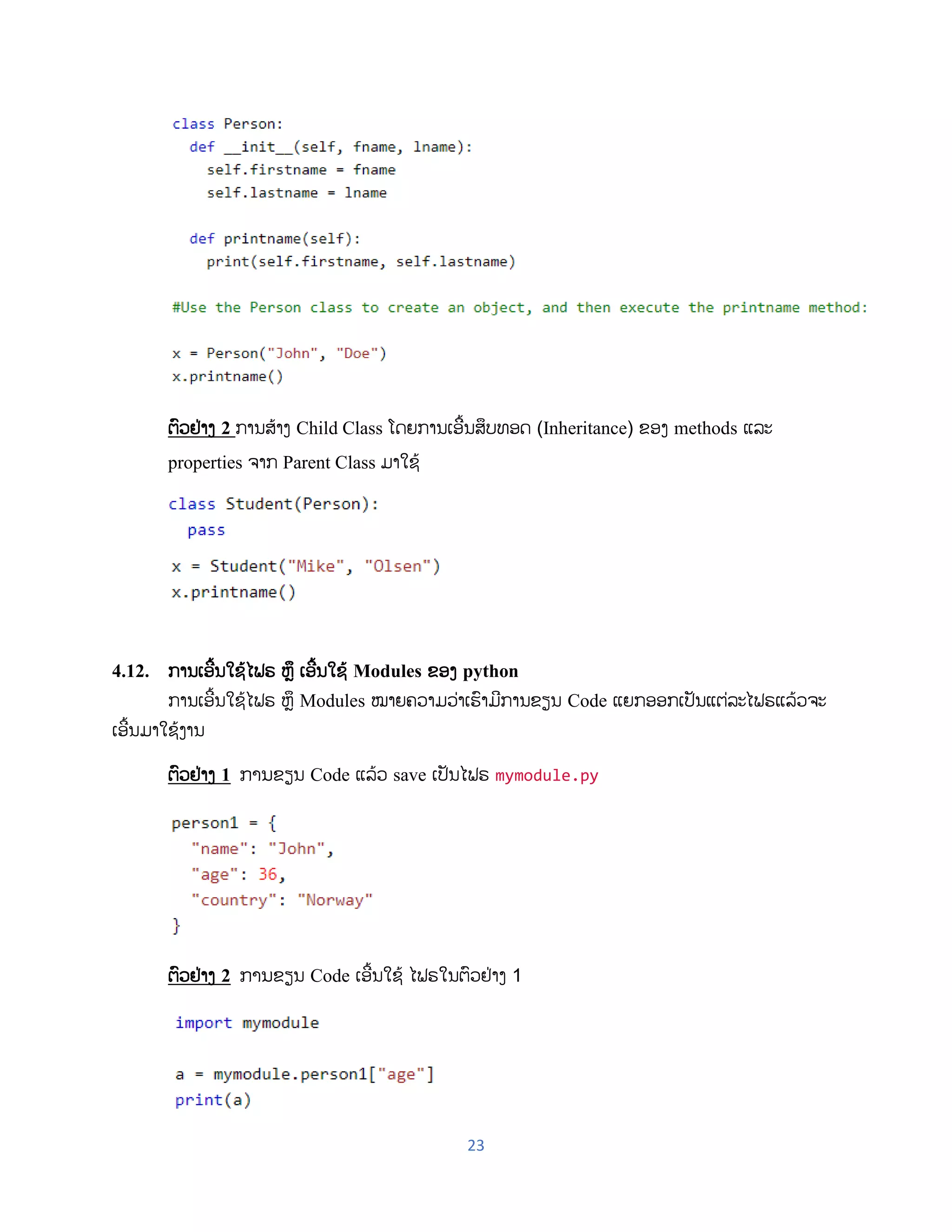 class Person:
  def __init__(self, fname, lname):
    self.firstname = fname
    self.lastname = lname

  def printname(self):
    print(self.firstname, self.lastname)

#Use the Person class to create an object, and then execute the printname method:

x = Person("John", "Doe")
x.printname()

ຕົວຢ່າງ 2 ການສ້າງ Child Class ໂດຍການເອີ້ນສືບທອດ (Inheritance) ຂອງ methods ແລະ properties ຈາກ Parent Class ມາໃຊ້

class Student(Person):
  pass

x = Student("Mike", "Olsen")
x.printname()

4.12. ການເອີ້ນໃຊ້ໄຟຣ ຫຼື ເອີ້ນໃຊ້ Modules ຂອງ python

ການເອີ້ນໃຊ້ໄຟຣ ຫຼື Modules ໝາຍຄວາມວ່າເຮົາມີການຂຽນ Code ແຍກອອກເປັນແຕ່ລະໄຟຣແລ້ວຈະເອີ້ນມາໃຊ້ງານ

ຕົວຢ່າງ 1 ການຂຽນ Code ແລ້ວ save ເປັນໄຟຣ mymodule.py

person1 = {
  "name": "John",
  "age": 36,
  "country": "Norway"
}

ຕົວຢ່າງ 2 ການຂຽນ Code ເອີ້ນໃຊ້ ໄຟຣໃນຕົວຢ່າງ 1

import mymodule

a = mymodule.person1["age"]
print(a)

23